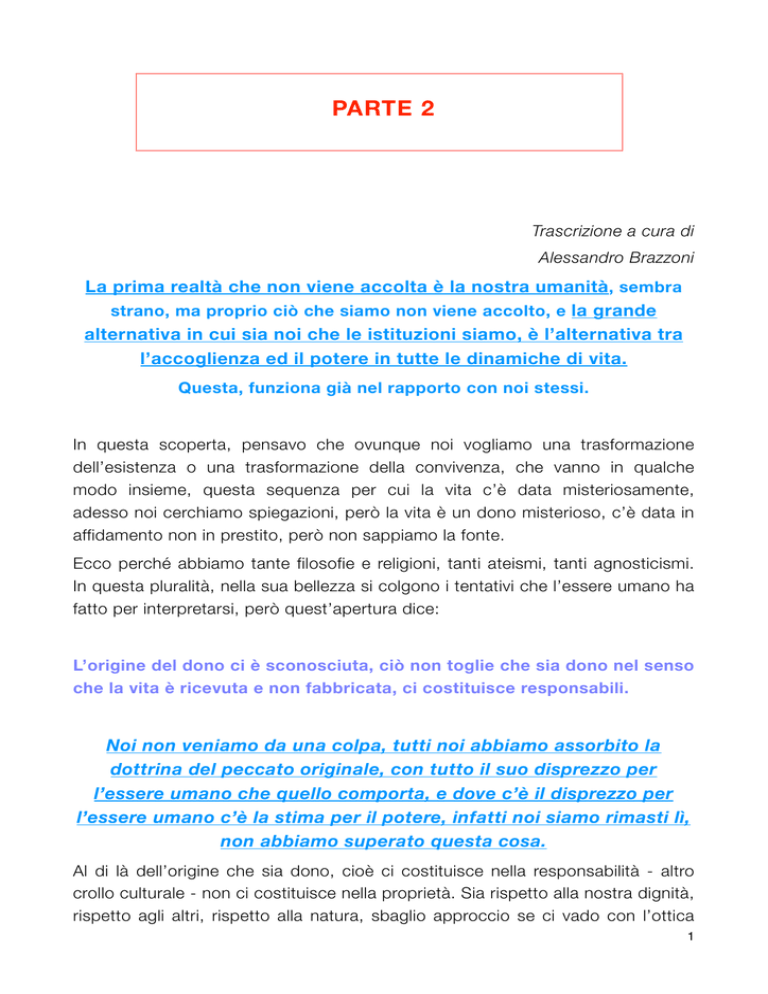 PARTE 2

Trascrizione a cura di
Alessandro Brazzoni

La prima realtà che non viene accolta è la nostra umanità, sembra strano, ma proprio ciò che siamo non viene accolto, e la grande alternativa in cui sia noi che le istituzioni siamo, è l'alternativa tra l'accoglienza ed il potere in tutte le dinamiche di vita.

Questa, funziona già nel rapporto con noi stessi.

In questa scoperta, pensavo che ovunque noi vogliamo una trasformazione dell'esistenza o una trasformazione della convivenza, che vanno in qualche modo insieme, questa sequenza per cui la vita c'è data misteriosamente, adesso noi cerchiamo spiegazioni, però la vita è un dono misterioso, c'è data in affidamento non in prestito, però non sappiamo la fonte.

Ecco perché abbiamo tante filosofie e religioni, tanti ateismi, tanti agnosticismi. In questa pluralità, nella sua bellezza si colgono i tentativi che l'essere umano ha fatto per interpretarsi, però quest'apertura dice:

L'origine del dono ci è sconosciuta, ciò non toglie che sia dono nel senso che la vita è ricevuta e non fabbricata, ci costituisce responsabili.

Noi non veniamo da una colpa, tutti noi abbiamo assorbito la dottrina del peccato originale, con tutto il suo disprezzo per l'essere umano che quello comporta, e dove c'è il disprezzo per l'essere umano c'è la stima per il potere, infatti noi siamo rimasti lì, non abbiamo superato questa cosa.

Al di là dell'origine che sia dono, cioè ci costituisce nella responsabilità - altro crollo culturale - non ci costituisce nella proprietà. Sia rispetto alla nostra dignità, rispetto agli altri, rispetto alla natura, sbaglio approccio se ci vado con l'ottica

1